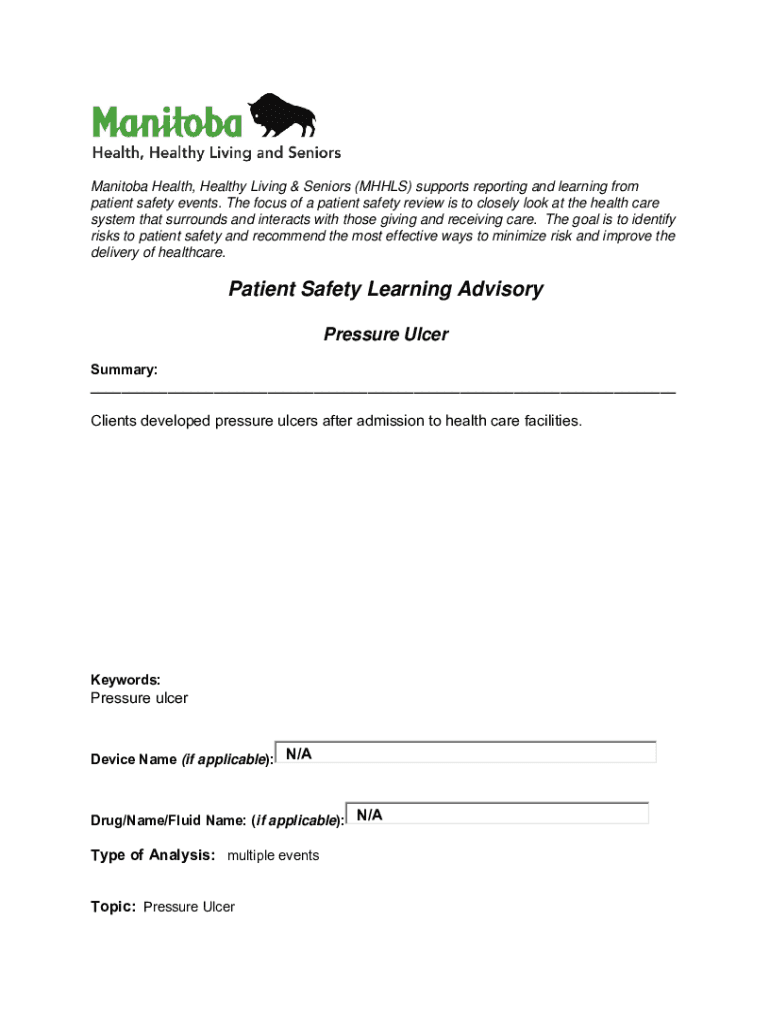 Manitoba
Health, Healthy Living and Seniors

Manitoba Health, Healthy Living & Seniors (MHHLS) supports reporting and learning from patient safety events. The focus of a patient safety review is to closely look at the health care system that surrounds and interacts with those giving and receiving care. The goal is to identify risks to patient safety and recommend the most effective ways to minimize risk and improve the delivery of healthcare.

Patient Safety Learning Advisory

Pressure Ulcer

Summary:

Clients developed pressure ulcers after admission to health care facilities.

Keywords:
Pressure ulcer

Device Name (if applicable): N/A

Drug/Name/Fluid Name: (if applicable): N/A

Type of Analysis: multiple events

Topic: Pressure Ulcer